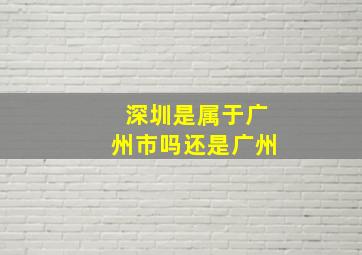 深圳是属于广州市吗还是广州